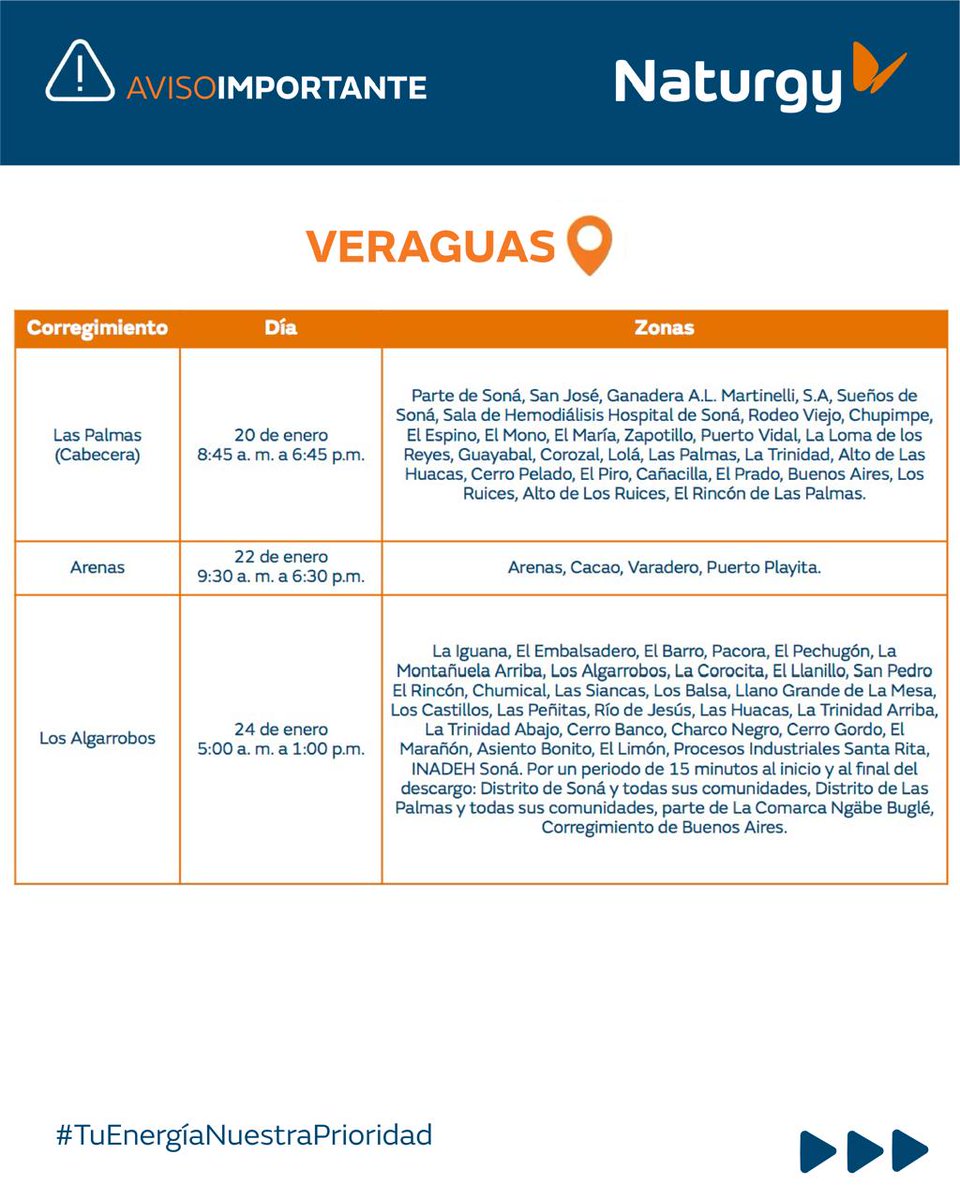 AVISOIMPORTANTE

Naturgy

VERAGUAS

| Corregimiento | Día | Zonas |
|---|---|---|
| Las Palmas (Cabecera) | 20 de enero 8:45 a. m. a 6:45 p.m. | Parte de Soná, San José, Ganadera A.L. Martinelli, S.A, Sueños de Soná, Sala de Hemodiálisis Hospital de Soná, Rodeo Viejo, Chupimpe, El Espino, El Mono, El María, Zapotillo, Puerto Vidal, La Loma de los Reyes, Guayabal, Corozal, Lolá, Las Palmas, La Trinidad, Alto de Las Huacas, Cerro Pelado, El Piro, Cañacilla, El Prado, Buenos Aires, Los Ruices, Alto de Los Ruices, El Rincón de Las Palmas. |
| Arenas | 22 de enero 9:30 a. m. a 6:30 p.m. | Arenas, Cacao, Varadero, Puerto Playita. |
| Los Algarrobos | 24 de enero 5:00 a. m. a 1:00 p.m. | La Iguana, El Embalsadero, El Barro, Pacora, El Pechugón, La Montañuela Arriba, Los Algarrobos, La Corocita, El Llanillo, San Pedro El Rincón, Chumical, Las Siancas, Los Balsa, Llano Grande de La Mesa, Los Castillos, Las Peñitas, Río de Jesús, Las Huacas, La Trinidad Arriba, La Trinidad Abajo, Cerro Banco, Charco Negro, Cerro Gordo, El Marañón, Asiento Bonito, El Limón, Procesos Industriales Santa Rita, INADEH Soná. Por un periodo de 15 minutos al inicio y al final del descargo: Distrito de Soná y todas sus comunidades, Distrito de Las Palmas y todas sus comunidades, parte de La Comarca Ngäbe Buglé, Corregimiento de Buenos Aires. |

#TuEnergíaNuestraPrioridad